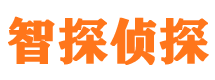 智探侦探